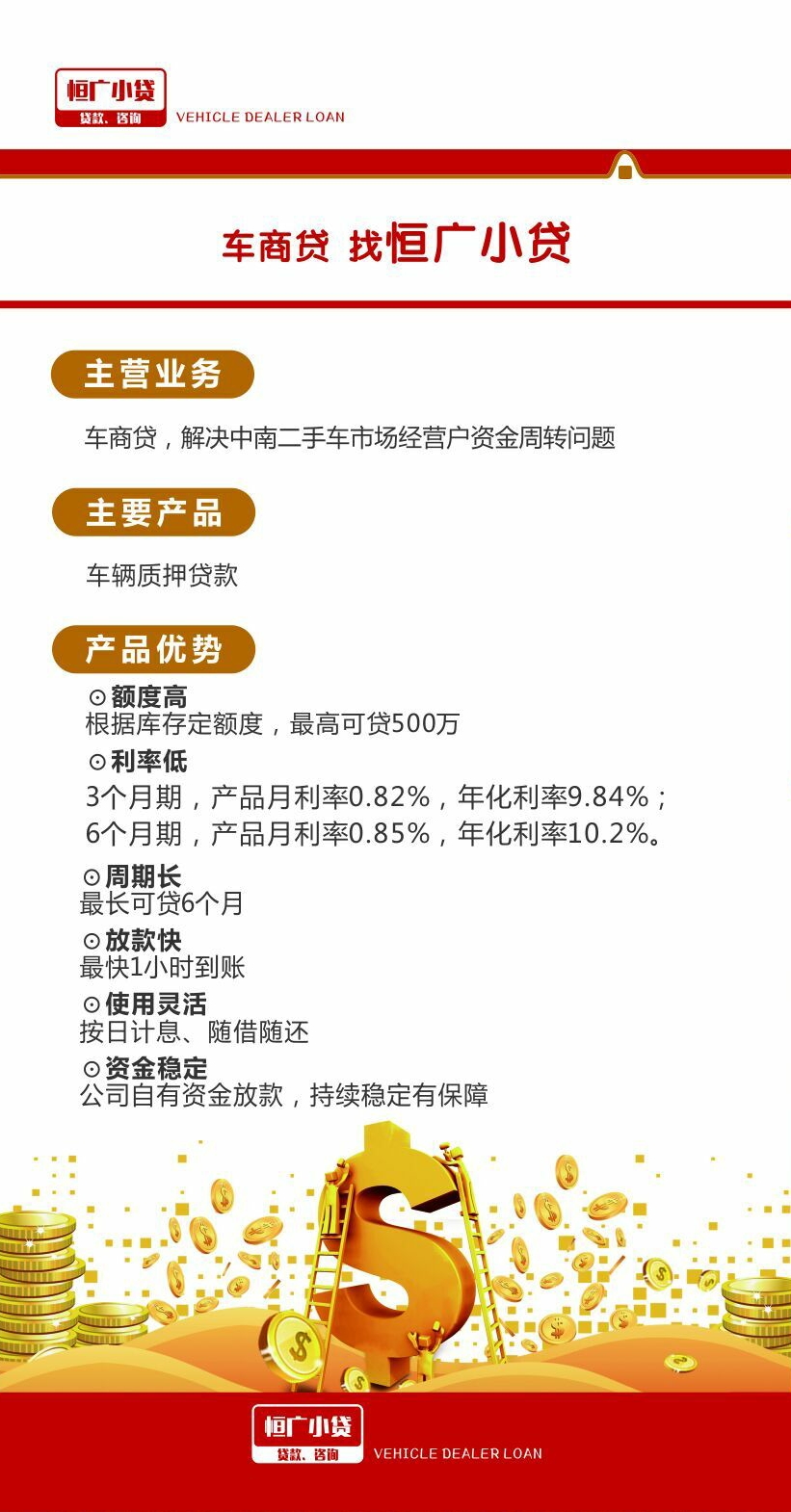 恒广小贷
贷款、咨询
VEHICLE DEALER LOAN

车商贷 找恒广小贷

主营业务

车商贷，解决中南二手车市场经营户资金周转问题

主要产品

车辆质押贷款

产品优势

⊙额度高
根据库存定额度，最高可贷500万

⊙利率低
3个月期，产品月利率0.82%，年化利率9.84%；
6个月期，产品月利率0.85%，年化利率10.2%。

⊙周期长
最长可贷6个月

⊙放款快
最快1小时到账

⊙使用灵活
按日计息、随借随还

⊙资金稳定
公司自有资金放款，持续稳定有保障

恒广小贷
贷款、咨询
VEHICLE DEALER LOAN